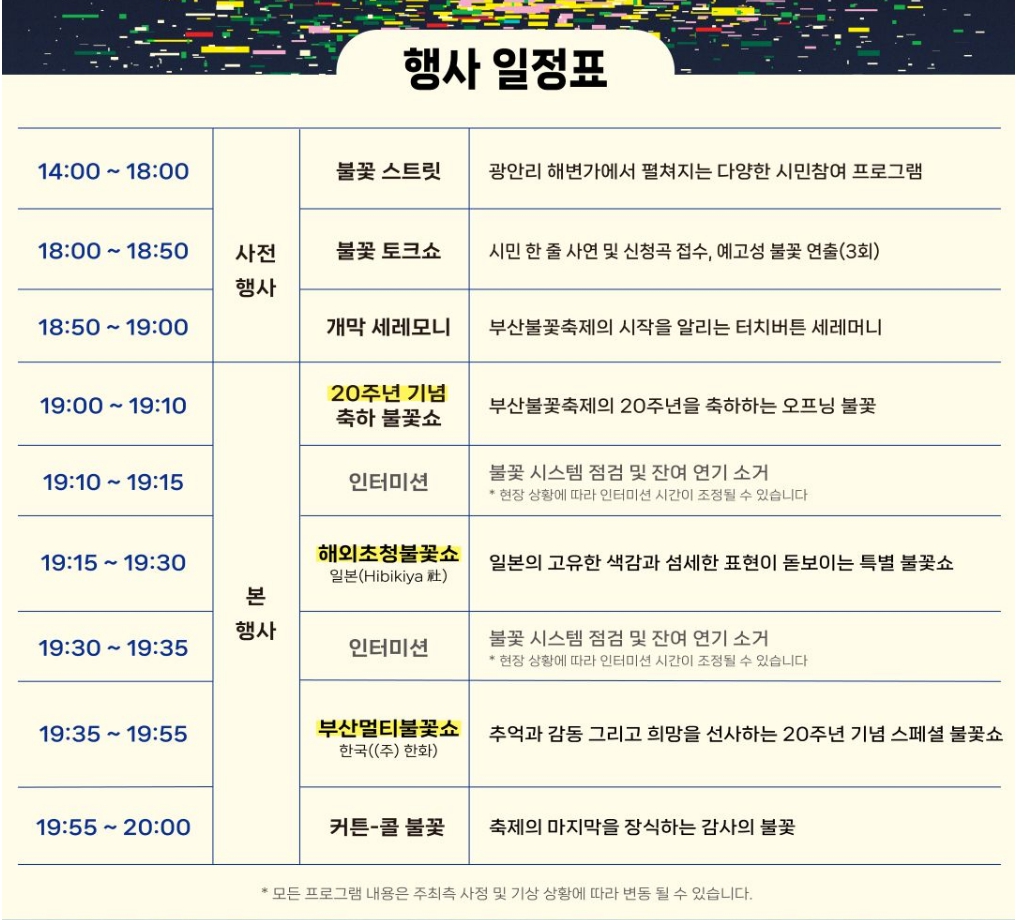 행사 일정표

| 14:00 ~ 18:00 | 사전 행사 | 불꽃 스트릿 | 광안리 해변가에서 펼쳐지는 다양한 시민참여 프로그램 |
|---|---|---|---|
| 18:00 ~ 18:50 | | 불꽃 토크쇼 | 시민 한 줄 사연 및 신청곡 접수, 예고성 불꽃 연출(3회) |
| 18:50 ~ 19:00 | | 개막 세레모니 | 부산불꽃축제의 시작을 알리는 터치버튼 세레머니 |
| 19:00 ~ 19:10 | 본 행사 | 20주년 기념 축하 불꽃쇼 | 부산불꽃축제의 20주년을 축하하는 오프닝 불꽃 |
| 19:10 ~ 19:15 | | 인터미션 | 불꽃 시스템 점검 및 잔여 연기 소거 * 현장 상황에 따라 인터미션 시간이 조정될 수 있습니다 |
| 19:15 ~ 19:30 | | 해외초청불꽃쇼 일본(Hibikiya 社) | 일본의 고유한 색감과 섬세한 표현이 돋보이는 특별 불꽃쇼 |
| 19:30 ~ 19:35 | | 인터미션 | 불꽃 시스템 점검 및 잔여 연기 소거 * 현장 상황에 따라 인터미션 시간이 조정될 수 있습니다 |
| 19:35 ~ 19:55 | | 부산멀티불꽃쇼 한국((주) 한화) | 추억과 감동 그리고 희망을 선사하는 20주년 기념 스페셜 불꽃쇼 |
| 19:55 ~ 20:00 | | 커튼-콜 불꽃 | 축제의 마지막을 장식하는 감사의 불꽃 |

* 모든 프로그램 내용은 주최측 사정 및 기상 상황에 따라 변동 될 수 있습니다.